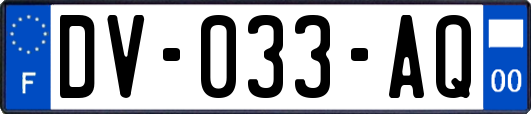 F
DV-033-AQ
00